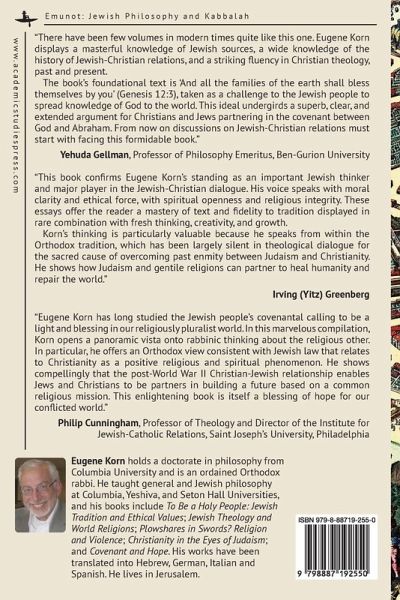 Emunot: Jewish Philosophy and Kabbalah

www.academicstudiespress.com

"There have been few volumes in modern times quite like this one. Eugene Korn displays a masterful knowledge of Jewish sources, a wide knowledge of the history of Jewish-Christian relations, and a striking fluency in Christian theology, past and present.

The book's foundational text is 'And all the families of the earth shall bless themselves by you' (Genesis 12:3), taken as a challenge to the Jewish people to spread knowledge of God to the world. This ideal undergirds a superb, clear, and extended argument for Christians and Jews partnering in the covenant between God and Abraham. From now on discussions on Jewish-Christian relations must start with facing this formidable book."

Yehuda Gellman, Professor of Philosophy Emeritus, Ben-Gurion University

"This book confirms Eugene Korn's standing as an important Jewish thinker and major player in the Jewish-Christian dialogue. His voice speaks with moral clarity and ethical force, with spiritual openness and religious integrity. These essays offer the reader a mastery of text and fidelity to tradition displayed in rare combination with fresh thinking, creativity, and growth.

Korn's thinking is particularly valuable because he speaks from within the Orthodox tradition, which has been largely silent in theological dialogue for the sacred cause of overcoming past enmity between Judaism and Christianity. He shows how Judaism and gentile religions can partner to heal humanity and repair the world."

Irving (Yitz) Greenberg

"Eugene Korn has long studied the Jewish people's covenantal calling to be a light and blessing in our religiously pluralist world. In this marvelous compilation, Korn opens a panoramic vista onto rabbinic thinking about the religious other. In particular, he offers an Orthodox view consistent with Jewish law that relates to Christianity as a positive religious and spiritual phenomenon. He shows compellingly that the post-World War II Christian-Jewish relationship enables Jews and Christians to be partners in building a future based on a common religious mission. This enlightening book is itself a blessing of hope for our conflicted world."

Philip Cunningham, Professor of Theology and Director of the Institute for Jewish-Catholic Relations, Saint Joseph's University, Philadelphia

Eugene Korn holds a doctorate in philosophy from Columbia University and is an ordained Orthodox rabbi. He taught general and Jewish philosophy at Columbia, Yeshiva, and Seton Hall Universities, and his books include To Be a Holy People: Jewish Tradition and Ethical Values; Jewish Theology and World Religions; Plowshares in Swords? Religion and Violence; Christianity in the Eyes of Judaism; and Covenant and Hope. His works have been translated into Hebrew, German, Italian and Spanish. He lives in Jerusalem.

ISBN 979-8-88719-255-0

9 798887 192550